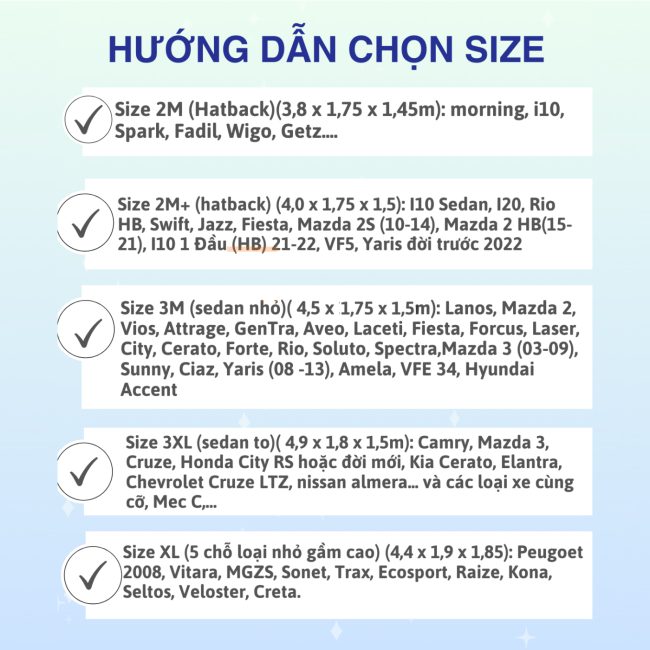 HƯỚNG DẪN CHỌN SIZE

✓ Size 2M (Hatback)(3,8 x 1,75 x 1,45m): morning, i10, Spark, Fadil, Wigo, Getz....

✓ Size 2M+ (hatback) (4,0 x 1,75 x 1,5): I10 Sedan, I20, Rio HB, Swift, Jazz, Fiesta, Mazda 2S (10-14), Mazda 2 HB(15-21), I10 1 Đầu (HB) 21-22, VF5, Yaris đời trước 2022

✓ Size 3M (sedan nhỏ)( 4,5 x 1,75 x 1,5m): Lanos, Mazda 2, Vios, Attrage, GenTra, Aveo, Laceti, Fiesta, Forcus, Laser, City, Cerato, Forte, Rio, Soluto, Spectra,Mazda 3 (03-09), Sunny, Ciaz, Yaris (08 -13), Amela, VFE 34, Hyundai Accent

✓ Size 3XL (sedan to)( 4,9 x 1,8 x 1,5m): Camry, Mazda 3, Cruze, Honda City RS hoặc đời mới, Kia Cerato, Elantra, Chevrolet Cruze LTZ, nissan almera... và các loại xe cùng cỡ, Mec C,...

✓ Size XL (5 chỗ loại nhỏ gầm cao) (4,4 x 1,9 x 1,85): Peugoet 2008, Vitara, MGZS, Sonet, Trax, Ecosport, Raize, Kona, Seltos, Veloster, Creta.